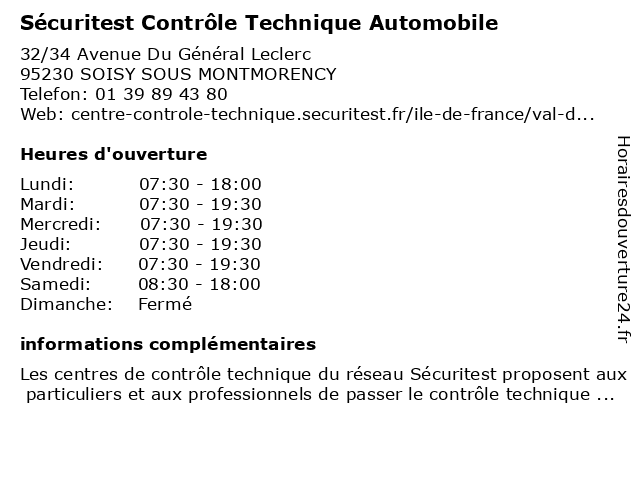 Sécuritest Contrôle Technique Automobile

32/34 Avenue Du Général Leclerc
95230 SOISY SOUS MONTMORENCY
Telefon: 01 39 89 43 80
Web: centre-controle-technique.securitest.fr/ile-de-france/val-d...

Heures d'ouverture

| | |
|---|---|
| Lundi: | 07:30 - 18:00 |
| Mardi: | 07:30 - 19:30 |
| Mercredi: | 07:30 - 19:30 |
| Jeudi: | 07:30 - 19:30 |
| Vendredi: | 07:30 - 19:30 |
| Samedi: | 08:30 - 18:00 |
| Dimanche: | Fermé |

informations complémentaires

Les centres de contrôle technique du réseau Sécuritest proposent aux particuliers et aux professionnels de passer le contrôle technique ...

Horairesdouverture24.fr